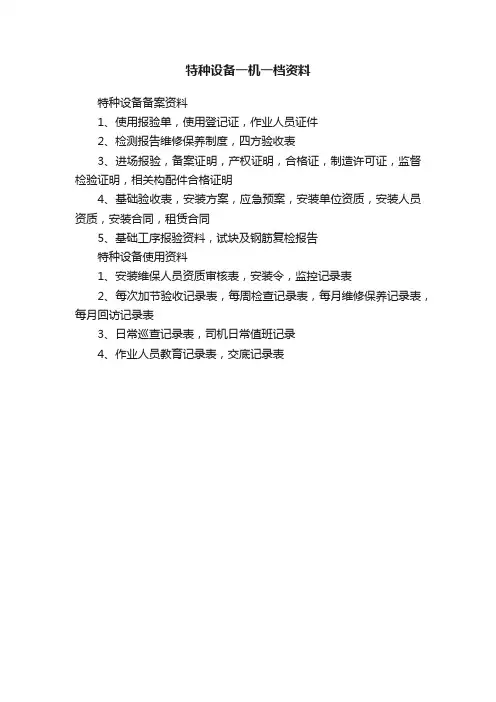 特种设备一机一档资料

特种设备备案资料

1、使用报验单，使用登记证，作业人员证件

2、检测报告维修保养制度，四方验收表

3、进场报验，备案证明，产权证明，合格证，制造许可证，监督检验证明，相关构配件合格证明

4、基础验收表，安装方案，应急预案，安装单位资质，安装人员资质，安装合同，租赁合同

5、基础工序报验资料，试块及钢筋复检报告

特种设备使用资料

1、安装维保人员资质审核表，安装令，监控记录表

2、每次加节验收记录表，每周检查记录表，每月维修保养记录表，每月回访记录表

3、日常巡查记录表，司机日常值班记录

4、作业人员教育记录表，交底记录表